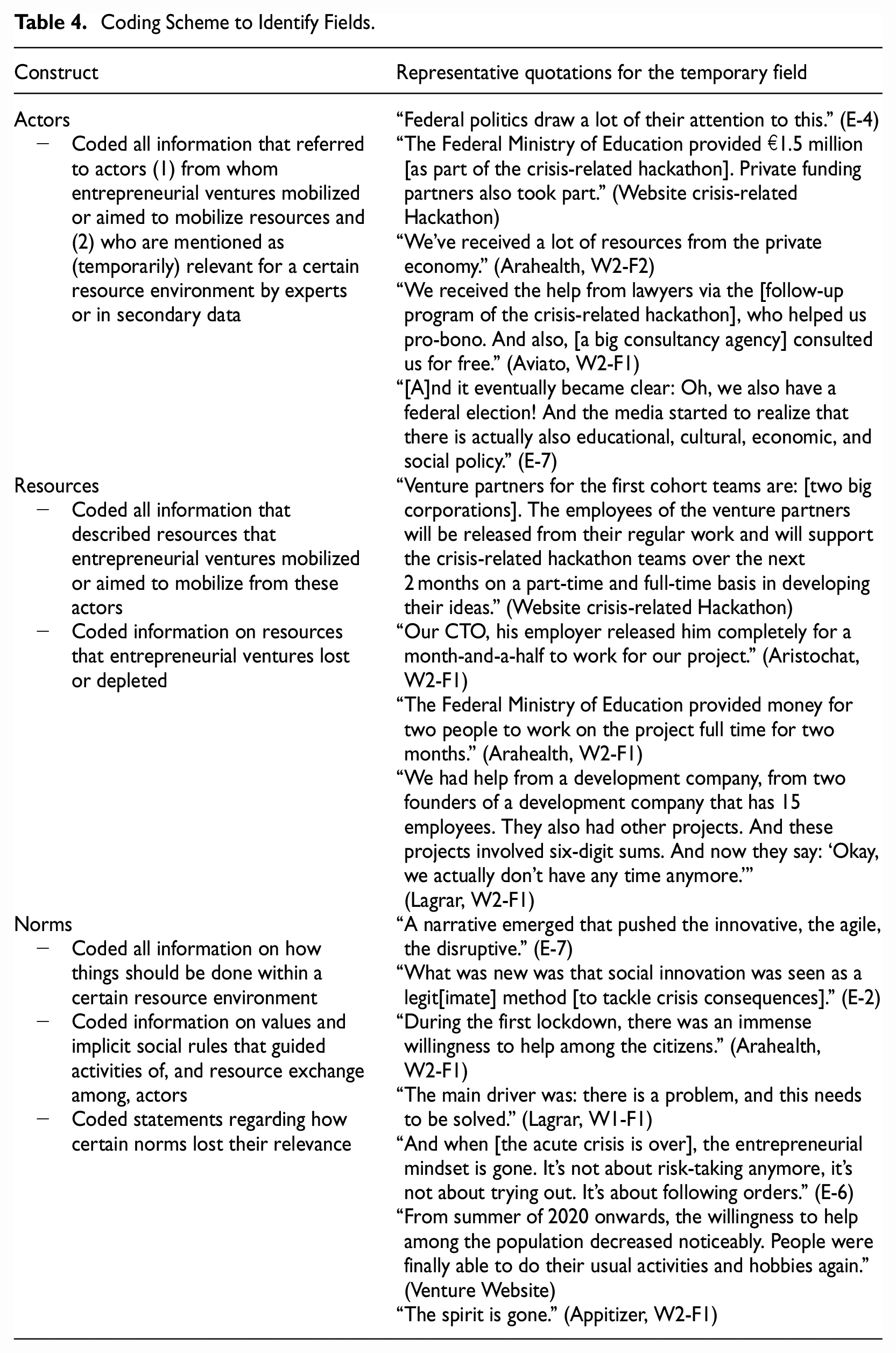 Table 4. Coding Scheme to Identify Fields.

| Construct | Representative quotations for the temporary field |
|---|---|
| Actors - Coded all information that referred to actors (1) from whom entrepreneurial ventures mobilized or aimed to mobilize resources and (2) who are mentioned as (temporarily) relevant for a certain resource environment by experts or in secondary data | "Federal politics draw a lot of their attention to this." (E-4) "The Federal Ministry of Education provided €1.5 million [as part of the crisis-related hackathon]. Private funding partners also took part." (Website crisis-related Hackathon) "We've received a lot of resources from the private economy." (Arahealth, W2-F2) "We received the help from lawyers via the [follow-up program of the crisis-related hackathon], who helped us pro-bono. And also, [a big consultancy agency] consulted us for free." (Aviato, W2-F1) "[A]nd it eventually became clear: Oh, we also have a federal election! And the media started to realize that there is actually also educational, cultural, economic, and social policy." (E-7) |
| Resources - Coded all information that described resources that entrepreneurial ventures mobilized or aimed to mobilize from these actors - Coded information on resources that entrepreneurial ventures lost or depleted | "Venture partners for the first cohort teams are: [two big corporations]. The employees of the venture partners will be released from their regular work and will support the crisis-related hackathon teams over the next 2 months on a part-time and full-time basis in developing their ideas." (Website crisis-related Hackathon) "Our CTO, his employer released him completely for a month-and-a-half to work for our project." (Aristochat, W2-F1) "The Federal Ministry of Education provided money for two people to work on the project full time for two months." (Arahealth, W2-F1) "We had help from a development company, from two founders of a development company that has 15 employees. They also had other projects. And these projects involved six-digit sums. And now they say: 'Okay, we actually don't have any time anymore.'" (Lagrar, W2-F1) |
| Norms - Coded all information on how things should be done within a certain resource environment - Coded information on values and implicit social rules that guided activities of, and resource exchange among, actors - Coded statements regarding how certain norms lost their relevance | "A narrative emerged that pushed the innovative, the agile, the disruptive." (E-7) "What was new was that social innovation was seen as a legit[imate] method [to tackle crisis consequences]." (E-2) "During the first lockdown, there was an immense willingness to help among the citizens." (Arahealth, W2-F1) "The main driver was: there is a problem, and this needs to be solved." (Lagrar, W1-F1) "And when [the acute crisis is over], the entrepreneurial mindset is gone. It's not about risk-taking anymore, it's not about trying out. It's about following orders." (E-6) "From summer of 2020 onwards, the willingness to help among the population decreased noticeably. People were finally able to do their usual activities and hobbies again." (Venture Website) "The spirit is gone." (Appitizer, W2-F1) |